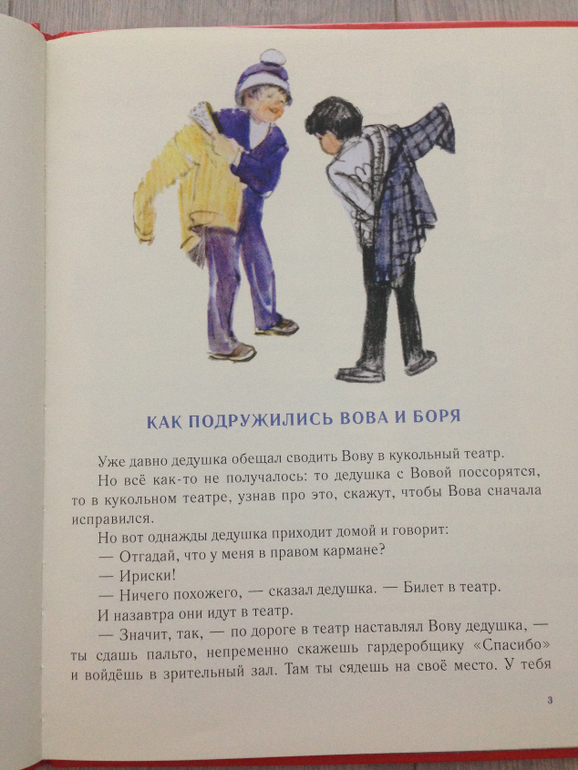 КАК ПОДРУЖИЛИСЬ ВОВА И БОРЯ

Уже давно дедушка обещал сводить Вову в кукольный театр.

Но всё как-то не получалось: то дедушка с Вовой поссорятся, то в кукольном театре, узнав про это, скажут, чтобы Вова сначала исправился.

Но вот однажды дедушка приходит домой и говорит:

— Отгадай, что у меня в правом кармане?

— Ириски!

— Ничего похожего, — сказал дедушка. — Билет в театр.

И назавтра они идут в театр.

— Значит, так, — по дороге в театр наставлял Вову дедушка, — ты сдашь пальто, непременно скажешь гардеробщику «Спасибо» и войдёшь в зрительный зал. Там ты сядешь на своё место. У тебя

3